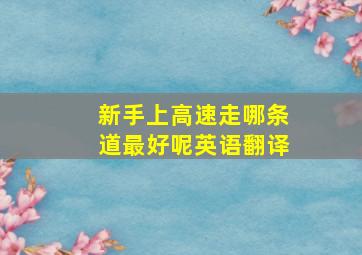 新手上高速走哪条道最好呢英语翻译